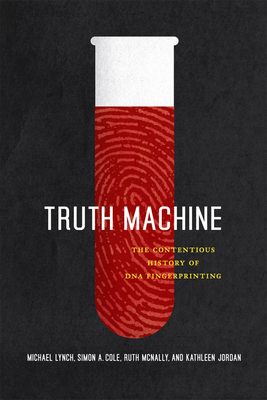 TRUTH MACHINE

THE CONTENTIOUS HISTORY OF DNA FINGERPRINTING

MICHAEL LYNCH, SIMON A. COLE, RUTH MCNALLY, AND KATHLEEN JORDAN